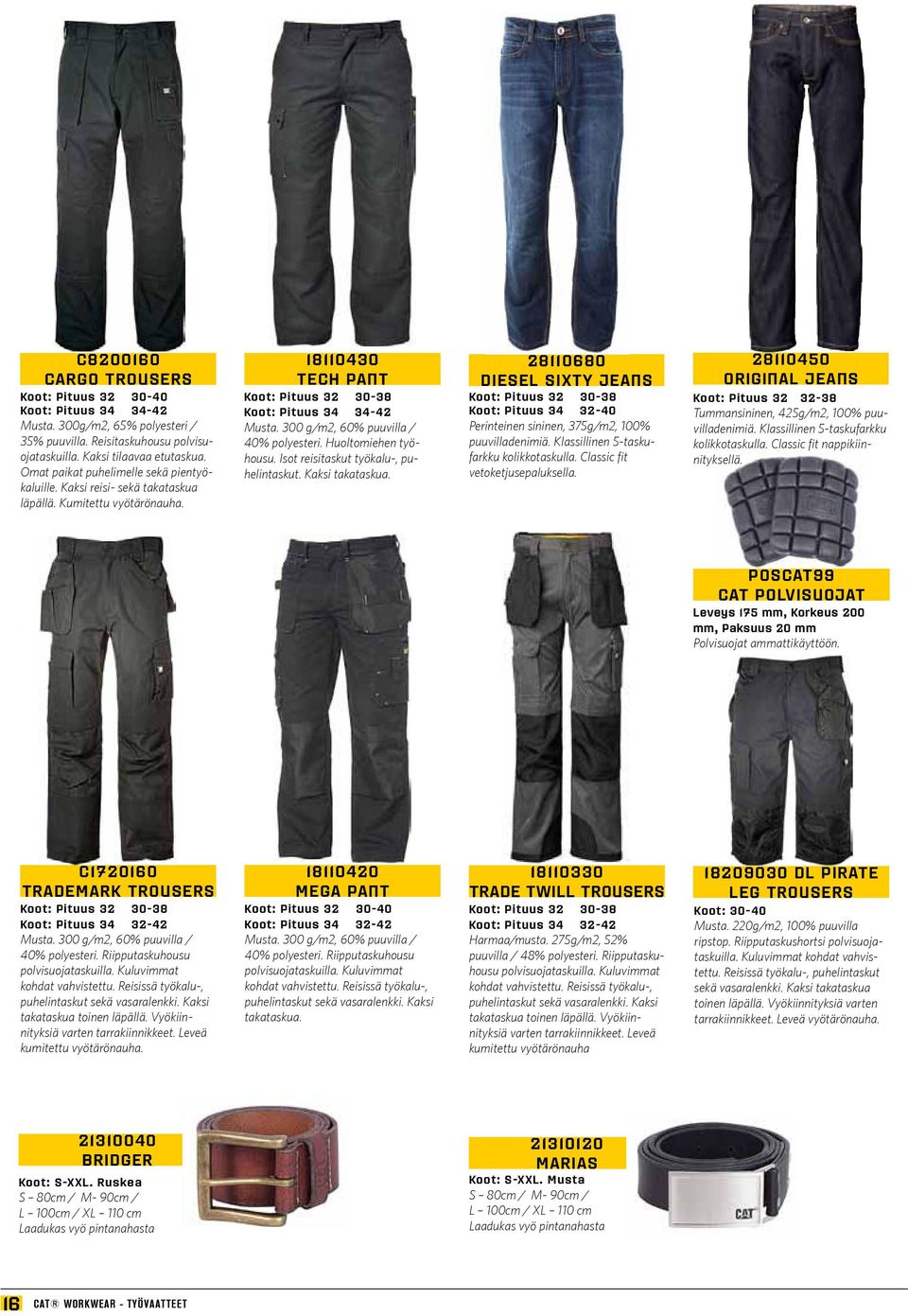 C8200160
CARGO TROUSERS
Koot: Pituus 32 30-40
Koot: Pituus 34 34-42
Musta. 300g/m2, 65% polyesteri / 35% puuvilla. Reisitaskuhousu polvisuojataskuilla. Kaksi tilaavaa etutaskua. Omat paikat puhelimelle sekä pientyökaluille. Kaksi reisi- sekä takataskua läpällä. Kumitettu vyötärönauha.

18110430
TECH PANT
Koot: Pituus 32 30-38
Koot: Pituus 34 34-42
Musta. 300 g/m2, 60% puuvilla / 40% polyesteri. Huoltomiehen työhousu. Isot reisitaskut työkalu-, puhelintaskut. Kaksi takataskua.

28110680
DIESEL SIXTY JEANS
Koot: Pituus 32 30-38
Koot: Pituus 34 32-40
Perinteinen sininen, 375g/m2, 100% puuvilladenimiä. Klassillinen 5-taskufarkku kolikkotaskulla. Classic fit vetoketjusepaluksella.

28110450
ORIGINAL JEANS
Koot: Pituus 32 32-38
Tummansininen, 425g/m2, 100% puuvilladenimiä. Klassillinen 5-taskufarkku kolikkotaskulla. Classic fit nappikiinnityksellä.

POSCAT99
CAT POLVISUOJAT
Leveys 175 mm, Korkeus 200 mm, Paksuus 20 mm
Polvisuojat ammattikäyttöön.

C1720160
TRADEMARK TROUSERS
Koot: Pituus 32 30-38
Koot: Pituus 34 32-42
Musta. 300 g/m2, 60% puuvilla / 40% polyesteri. Riipputaskuhousu polvisuojataskuilla. Kuluvimmat kohdat vahvistettu. Reisissä työkalu-, puhelintaskut sekä vasaralenkki. Kaksi takataskua toinen läpällä. Vyökiinnityksiä varten tarrakiinnikkeet. Leveä kumitettu vyötärönauha.

18110420
MEGA PANT
Koot: Pituus 32 30-40
Koot: Pituus 34 32-42
Musta. 300 g/m2, 60% puuvilla / 40% polyesteri. Riipputaskuhousu polvisuojataskuilla. Kuluvimmat kohdat vahvistettu. Reisissä työkalu-, puhelintaskut sekä vasaralenkki. Kaksi takataskua.

18110330
TRADE TWILL TROUSERS
Koot: Pituus 32 30-38
Koot: Pituus 34 32-42
Harmaa/musta. 275g/m2, 52% puuvilla / 48% polyesteri. Riipputaskuhousu polvisuojataskuilla. Kuluvimmat kohdat vahvistettu. Reisissä työkalu-, puhelintaskut sekä vasaralenkki. Kaksi takataskua toinen läpällä. Vyökiinnityksiä varten tarrakiinnikkeet. Leveä kumitettu vyötärönauha

18209030 DL PIRATE LEG TROUSERS
Koot: 30-40
Musta. 220g/m2, 100% puuvilla ripstop. Riipputaskushortsi polvisuojataskuilla. Kuluvimmat kohdat vahvistettu. Reisissä työkalu-, puhelintaskut sekä vasaralenkki. Kaksi takataskua toinen läpällä. Vyökiinnityksiä varten tarrakiinnikkeet. Leveä vyötärönauha.

21310040
BRIDGER
Koot: S-XXL. Ruskea
S – 80cm / M- 90cm / L – 100cm / XL – 110 cm
Laadukas vyö pintanahasta

21310120
MARIAS
Koot: S-XXL. Musta
S – 80cm / M- 90cm / L – 100cm / XL – 110 cm
Laadukas vyö pintanahasta

CAT

16 CAT® WORKWEAR - TYÖVAATTEET